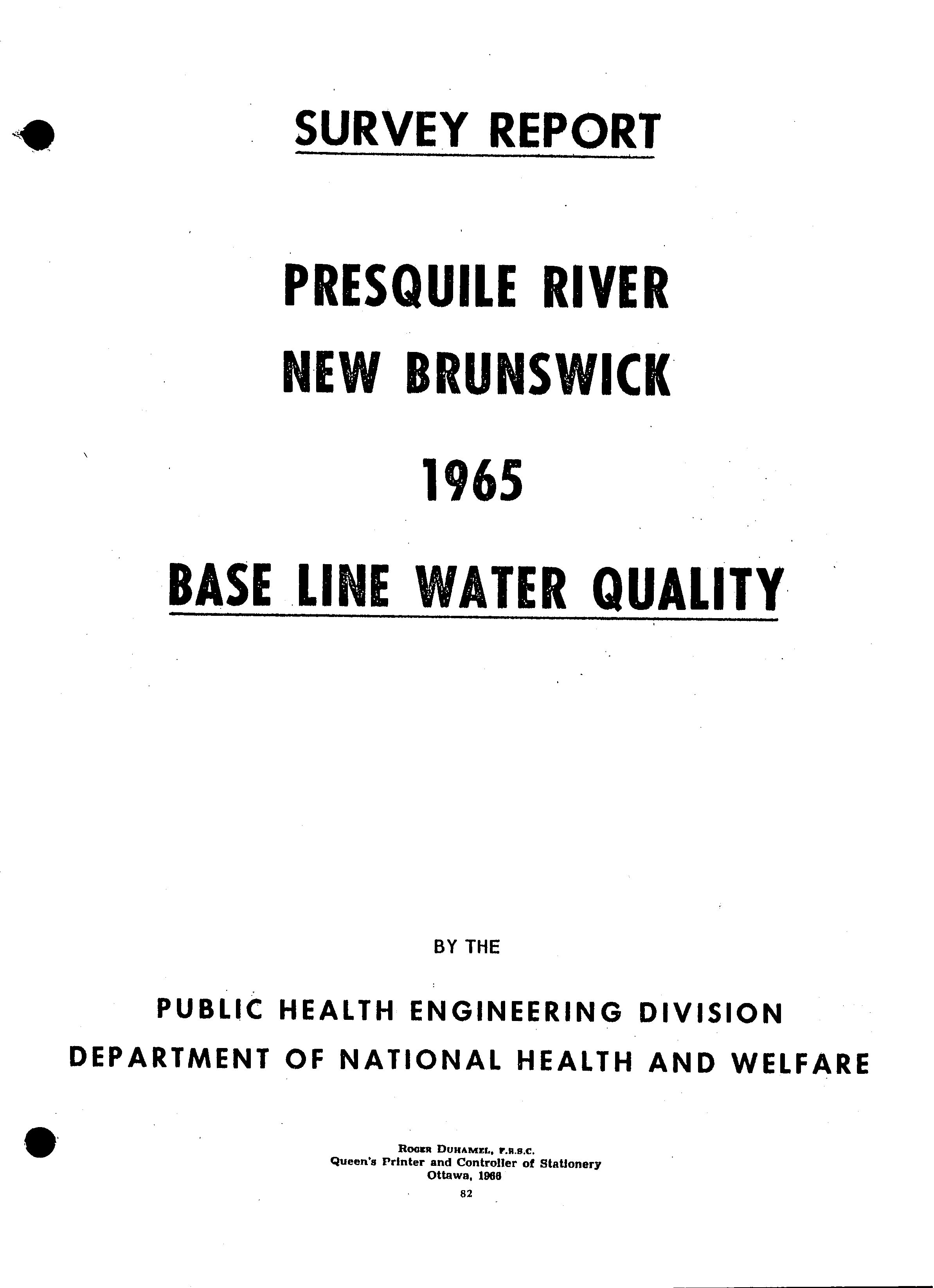 SURVEY REPORT

PRESQUILE RIVER

NEW BRUNSWICK

1965

BASE LINE WATER QUALITY

BY THE

PUBLIC HEALTH ENGINEERING DIVISION
DEPARTMENT OF NATIONAL HEALTH AND WELFARE

ROGER DUHAMEL, F.R.S.C.
Queen's Printer and Controller of Stationery
Ottawa, 1966
82